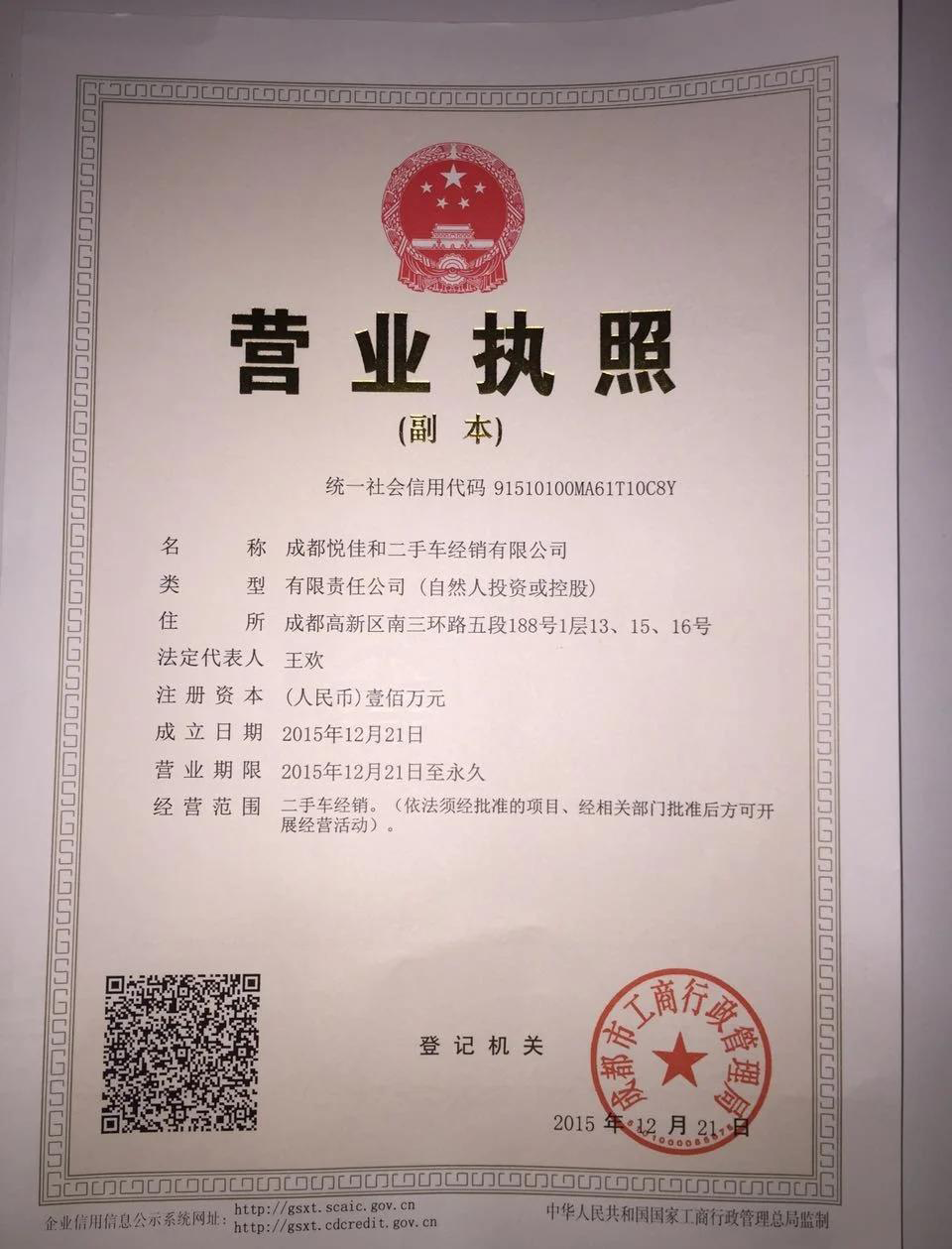 营业执照

(副　本)

统一社会信用代码 91510100MA61T10C8Y

名　　称　成都悦佳和二手车经销有限公司

类　　型　有限责任公司（自然人投资或控股）

住　　所　成都高新区南三环路五段188号1层13、15、16号

法定代表人　王欢

注册资本　(人民币)壹佰万元

成立日期　2015年12月21日

营业期限　2015年12月21日至永久

经营范围　二手车经销。（依法须经批准的项目、经相关部门批准后方可开展经营活动）。

登记机关

成都市工商行政管理局

2015 年 12 月 21 日

企业信用信息公示系统网址: http://gsxt.scaic.gov.cn http://gsxt.cdcredit.gov.cn

中华人民共和国国家工商行政管理总局监制